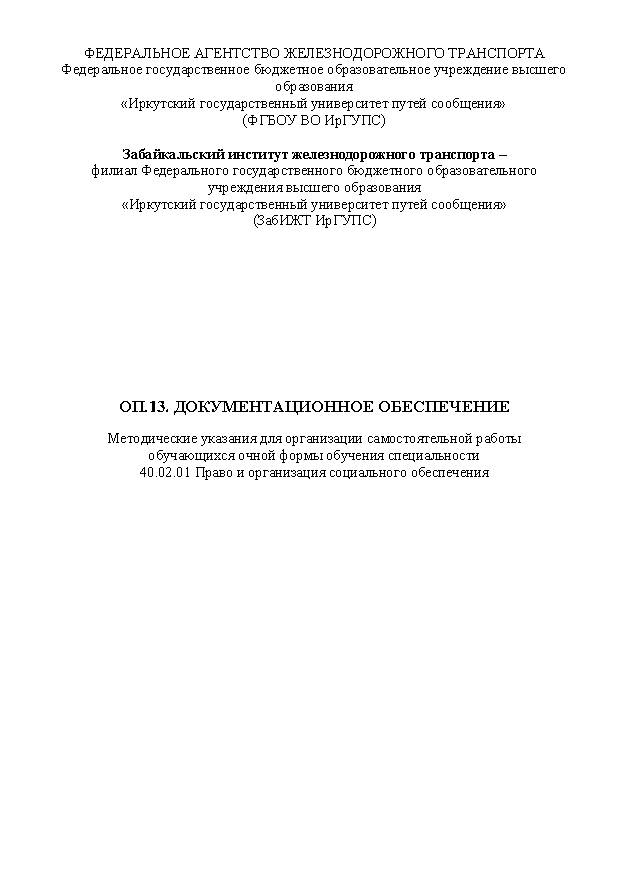 ФЕДЕРАЛЬНОЕ АГЕНТСТВО ЖЕЛЕЗНОДОРОЖНОГО ТРАНСПОРТА
Федеральное государственное бюджетное образовательное учреждение высшего образования
«Иркутский государственный университет путей сообщения»
(ФГБОУ ВО ИрГУПС)

Забайкальский институт железнодорожного транспорта –
филиал Федерального государственного бюджетного образовательного учреждения высшего образования
«Иркутский государственный университет путей сообщения»
(ЗабИЖТ ИрГУПС)

ОП.13. ДОКУМЕНТАЦИОННОЕ ОБЕСПЕЧЕНИЕ

Методические указания для организации самостоятельной работы обучающихся очной формы обучения специальности
40.02.01 Право и организация социального обеспечения